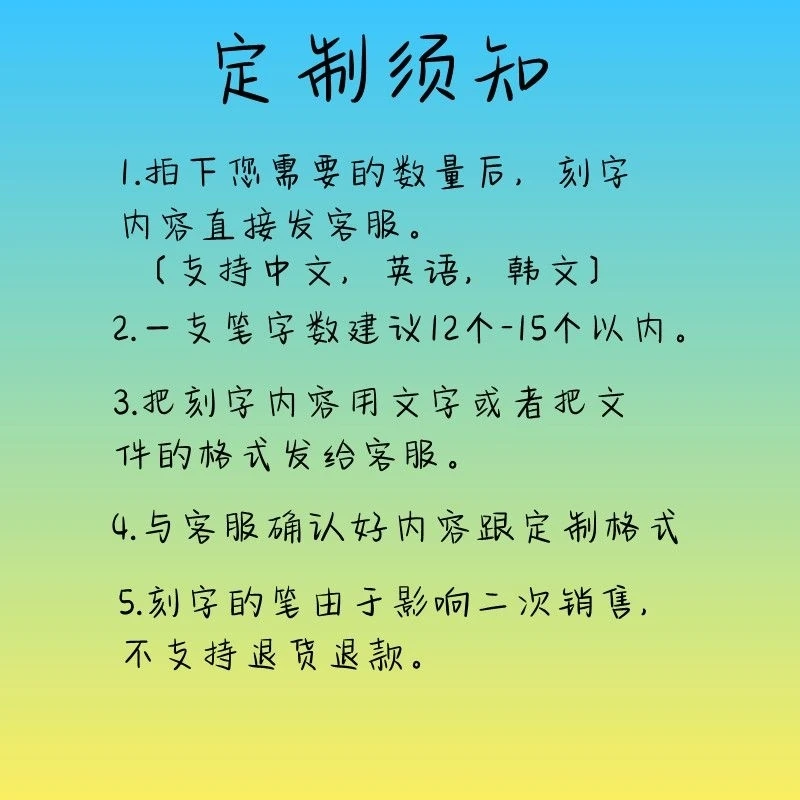 定制须知

1.拍下您需要的数量后，刻字内容直接发客服。
〔支持中文，英语，韩文〕

2.一支笔字数建议12个-15个以内。

3.把刻字内容用文字或者把文件的格式发给客服。

4.与客服确认好内容跟定制格式

5.刻字的笔由于影响二次销售，不支持退货退款。